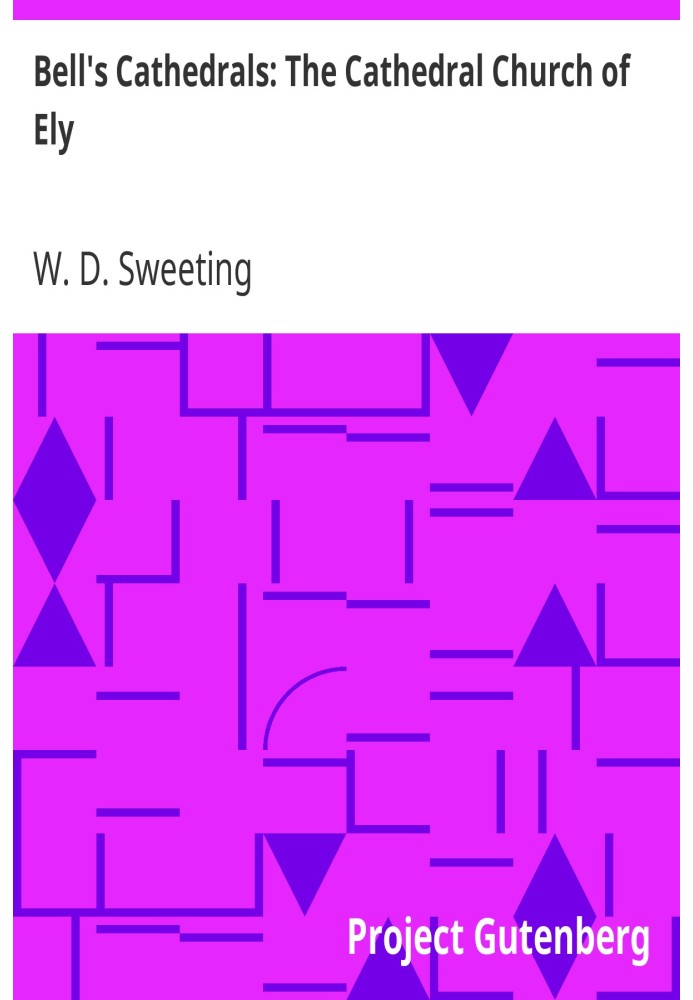 Bell's Cathedrals: The Cathedral Church of Ely

W. D. Sweeting

Project Gutenberg